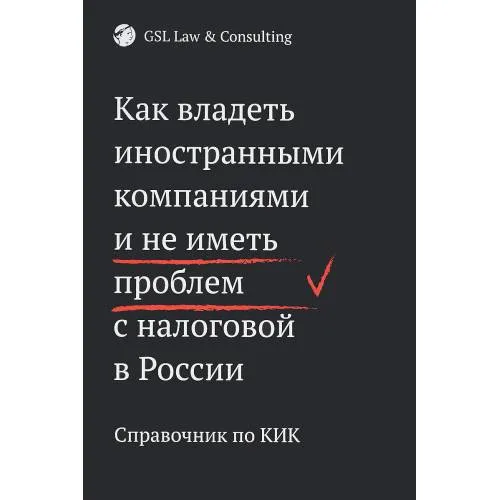 GSL Law & Consulting

Как владеть иностранными компаниями и не иметь проблем с налоговой в России

Справочник по КИК